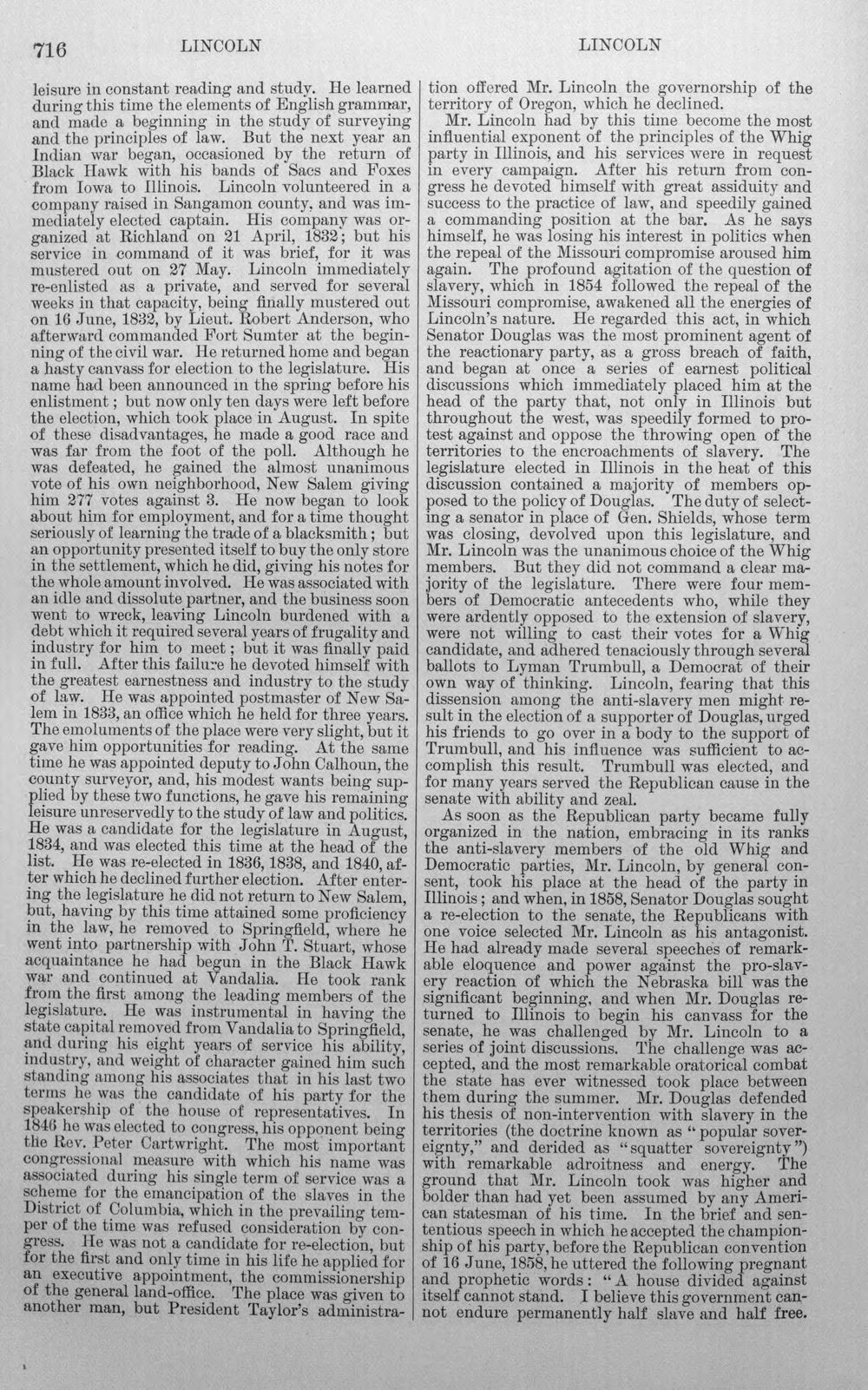 716 LINCOLN LINCOLN

leisure in constant reading and study. He learned during this time the elements of English grammar, and made a beginning in the study of surveying and the principles of law. But the next year an Indian war began, occasioned by the return of Black Hawk with his bands of Sacs and Foxes from Iowa to Illinois. Lincoln volunteered in a company raised in Sangamon county, and was immediately elected captain. His company was organized at Richland on 21 April, 1832; but his service in command of it was brief, for it was mustered out on 27 May. Lincoln immediately re-enlisted as a private, and served for several weeks in that capacity, being finally mustered out on 16 June, 1832, by Lieut. Robert Anderson, who afterward commanded Fort Sumter at the beginning of the civil war. He returned home and began a hasty canvass for election to the legislature. His name had been announced in the spring before his enlistment; but now only ten days were left before the election, which took place in August. In spite of these disadvantages, he made a good race and was far from the foot of the poll. Although he was defeated, he gained the almost unanimous vote of his own neighborhood, New Salem giving him 277 votes against 3. He now began to look about him for employment, and for a time thought seriously of learning the trade of a blacksmith; but an opportunity presented itself to buy the only store in the settlement, which he did, giving his notes for the whole amount involved. He was associated with an idle and dissolute partner, and the business soon went to wreck, leaving Lincoln burdened with a debt which it required several years of frugality and industry for him to meet; but it was finally paid in full. After this failure he devoted himself with the greatest earnestness and industry to the study of law. He was appointed postmaster of New Salem in 1833, an office which he held for three years. The emoluments of the place were very slight, but it gave him opportunities for reading. At the same time he was appointed deputy to John Calhoun, the county surveyor, and, his modest wants being supplied by these two functions, he gave his remaining leisure unreservedly to the study of law and politics. He was a candidate for the legislature in August, 1834, and was elected this time at the head of the list. He was re-elected in 1836, 1838, and 1840, after which he declined further election. After entering the legislature he did not return to New Salem, but, having by this time attained some proficiency in the law, he removed to Springfield, where he went into partnership with John T. Stuart, whose acquaintance he had begun in the Black Hawk war and continued at Vandalia. He took rank from the first among the leading members of the legislature. He was instrumental in having the state capital removed from Vandalia to Springfield, and during his eight years of service his ability, industry, and weight of character gained him such standing among his associates that in his last two terms he was the candidate of his party for the speakership of the house of representatives. In 1846 he was elected to congress, his opponent being the Rev. Peter Cartwright. The most important congressional measure with which his name was associated during his single term of service was a scheme for the emancipation of the slaves in the District of Columbia, which in the prevailing temper of the time was refused consideration by congress. He was not a candidate for re-election, but for the first and only time in his life he applied for an executive appointment, the commissionership of the general land-office. The place was given to another man, but President Taylor's administration offered Mr. Lincoln the governorship of the territory of Oregon, which he declined.

Mr. Lincoln had by this time become the most influential exponent of the principles of the Whig party in Illinois, and his services were in request in every campaign. After his return from congress he devoted himself with great assiduity and success to the practice of law, and speedily gained a commanding position at the bar. As he says himself, he was losing his interest in politics when the repeal of the Missouri compromise aroused him again. The profound agitation of the question of slavery, which in 1854 followed the repeal of the Missouri compromise, awakened all the energies of Lincoln's nature. He regarded this act, in which Senator Douglas was the most prominent agent of the reactionary party, as a gross breach of faith, and began at once a series of earnest political discussions which immediately placed him at the head of the party that, not only in Illinois but throughout the west, was speedily formed to protest against and oppose the throwing open of the territories to the encroachments of slavery. The legislature elected in Illinois in the heat of this discussion contained a majority of members opposed to the policy of Douglas. The duty of selecting a senator in place of Gen. Shields, whose term was closing, devolved upon this legislature, and Mr. Lincoln was the unanimous choice of the Whig members. But they did not command a clear majority of the legislature. There were four members of Democratic antecedents who, while they were ardently opposed to the extension of slavery, were not willing to cast their votes for a Whig candidate, and adhered tenaciously through several ballots to Lyman Trumbull, a Democrat of their own way of thinking. Lincoln, fearing that this dissension among the anti-slavery men might result in the election of a supporter of Douglas, urged his friends to go over in a body to the support of Trumbull, and his influence was sufficient to accomplish this result. Trumbull was elected, and for many years served the Republican cause in the senate with ability and zeal.

As soon as the Republican party became fully organized in the nation, embracing in its ranks the anti-slavery members of the old Whig and Democratic parties, Mr. Lincoln, by general consent, took his place at the head of the party in Illinois; and when, in 1858, Senator Douglas sought a re-election to the senate, the Republicans with one voice selected Mr. Lincoln as his antagonist. He had already made several speeches of remarkable eloquence and power against the pro-slavery reaction of which the Nebraska bill was the significant beginning, and when Mr. Douglas returned to Illinois to begin his canvass for the senate, he was challenged by Mr. Lincoln to a series of joint discussions. The challenge was accepted, and the most remarkable oratorical combat the state has ever witnessed took place between them during the summer. Mr. Douglas defended his thesis of non-intervention with slavery in the territories (the doctrine known as "popular sovereignty," and derided as "squatter sovereignty") with remarkable adroitness and energy. The ground that Mr. Lincoln took was higher and bolder than had yet been assumed by any American statesman of his time. In the brief and sententious speech in which he accepted the championship of his party, before the Republican convention of 16 June, 1858, he uttered the following pregnant and prophetic words: "A house divided against itself cannot stand. I believe this government cannot endure permanently half slave and half free.